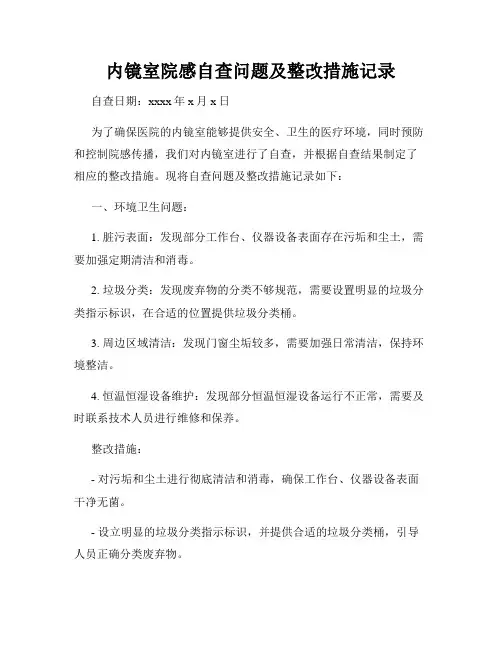 内镜室院感自查问题及整改措施记录

自查日期：xxxx 年 x 月 x 日

为了确保医院的内镜室能够提供安全、卫生的医疗环境，同时预防和控制院感传播，我们对内镜室进行了自查，并根据自查结果制定了相应的整改措施。现将自查问题及整改措施记录如下：

一、环境卫生问题：

1. 脏污表面：发现部分工作台、仪器设备表面存在污垢和尘土，需要加强定期清洁和消毒。

2. 垃圾分类：发现废弃物的分类不够规范，需要设置明显的垃圾分类指示标识，在合适的位置提供垃圾分类桶。

3. 周边区域清洁：发现门窗尘垢较多，需要加强日常清洁，保持环境整洁。

4. 恒温恒湿设备维护：发现部分恒温恒湿设备运行不正常，需要及时联系技术人员进行维修和保养。

整改措施：

- 对污垢和尘土进行彻底清洁和消毒，确保工作台、仪器设备表面干净无菌。

- 设立明显的垃圾分类指示标识，并提供合适的垃圾分类桶，引导人员正确分类废弃物。